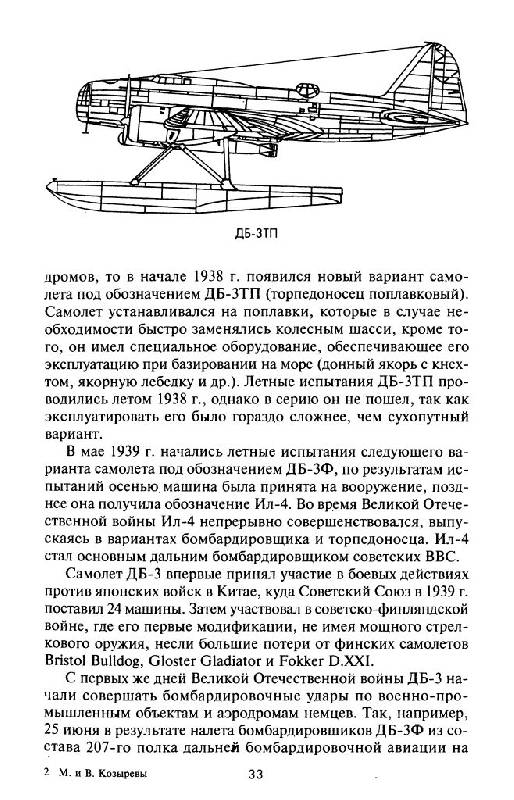 ДБ-3ТП

дромов, то в начале 1938 г. появился новый вариант самолета под обозначением ДБ-3ТП (торпедоносец поплавковый). Самолет устанавливался на поплавки, которые в случае необходимости быстро заменялись колесным шасси, кроме того, он имел специальное оборудование, обеспечивающее его эксплуатацию при базировании на море (донный якорь с кнехтом, якорную лебедку и др.). Летные испытания ДБ-3ТП проводились летом 1938 г., однако в серию он не пошел, так как эксплуатировать его было гораздо сложнее, чем сухопутный вариант.

В мае 1939 г. начались летные испытания следующего варианта самолета под обозначением ДБ-3Ф, по результатам испытаний осенью машина была принята на вооружение, позднее она получила обозначение Ил-4. Во время Великой Отечественной войны Ил-4 непрерывно совершенствовался, выпускаясь в вариантах бомбардировщика и торпедоносца. Ил-4 стал основным дальним бомбардировщиком советских ВВС.

Самолет ДБ-3 впервые принял участие в боевых действиях против японских войск в Китае, куда Советский Союз в 1939 г. поставил 24 машины. Затем участвовал в советско-финляндской войне, где его первые модификации, не имея мощного стрелкового оружия, несли большие потери от финских самолетов Bristol Bulldog, Gloster Gladiator и Fokker D.XXI.

С первых же дней Великой Отечественной войны ДБ-3 начали совершать бомбардировочные удары по военно-промышленным объектам и аэродромам немцев. Так, например, 25 июня в результате налета бомбардировщиков ДБ-3Ф из состава 207-го полка дальней бомбардировочной авиации на

2 М. и В. Козыревы 33